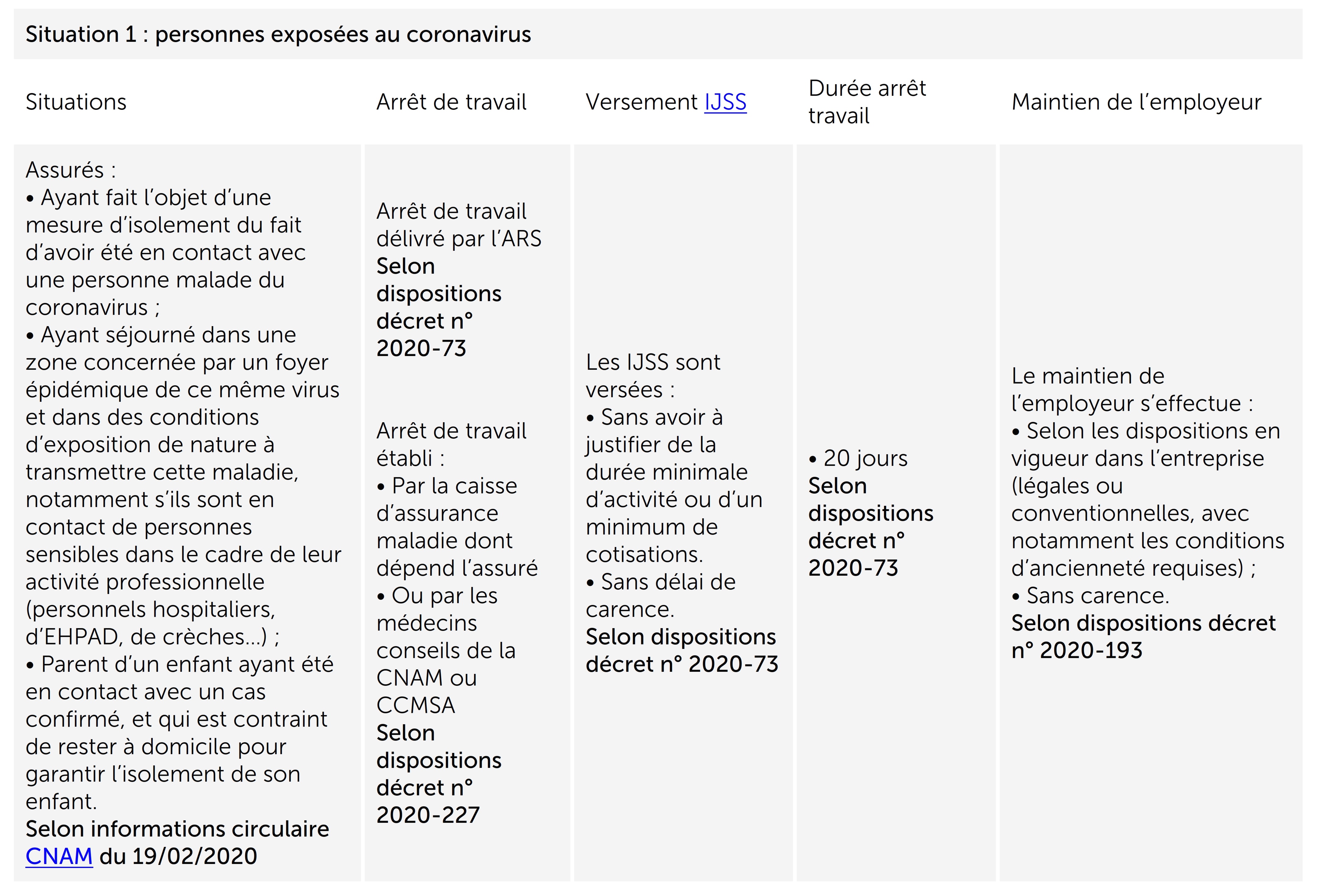 Situation 1 : personnes exposées au coronavirus

| Situations | Arrêt de travail | Versement IJSS | Durée arrêt travail | Maintien de l'employeur |
|---|---|---|---|---|
| Assurés : • Ayant fait l'objet d'une mesure d'isolement du fait d'avoir été en contact avec une personne malade du coronavirus ; • Ayant séjourné dans une zone concernée par un foyer épidémique de ce même virus et dans des conditions d'exposition de nature à transmettre cette maladie, notamment s'ils sont en contact de personnes sensibles dans le cadre de leur activité professionnelle (personnels hospitaliers, d'EHPAD, de crèches…) ; • Parent d'un enfant ayant été en contact avec un cas confirmé, et qui est contraint de rester à domicile pour garantir l'isolement de son enfant. Selon informations circulaire CNAM du 19/02/2020 | Arrêt de travail délivré par l'ARS Selon dispositions décret n° 2020-73 Arrêt de travail établi : • Par la caisse d'assurance maladie dont dépend l'assuré • Ou par les médecins conseils de la CNAM ou CCMSA Selon dispositions décret n° 2020-227 | Les IJSS sont versées : • Sans avoir à justifier de la durée minimale d'activité ou d'un minimum de cotisations. • Sans délai de carence. Selon dispositions décret n° 2020-73 | • 20 jours Selon dispositions décret n° 2020-73 | Le maintien de l'employeur s'effectue : • Selon les dispositions en vigueur dans l'entreprise (légales ou conventionnelles, avec notamment les conditions d'ancienneté requises) ; • Sans carence. Selon dispositions décret n° 2020-193 |